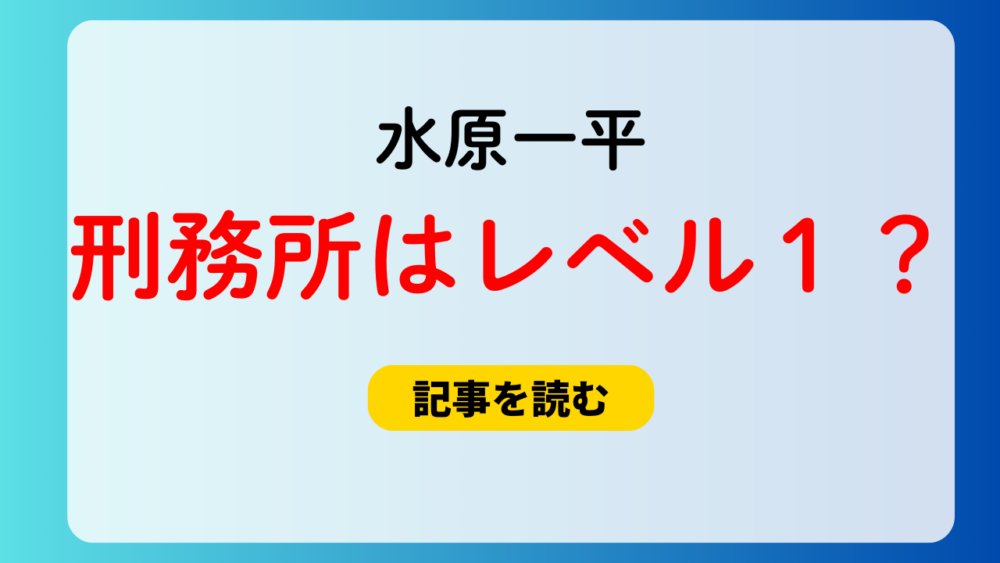 水原一平

刑務所はレベル１？

記事を読む